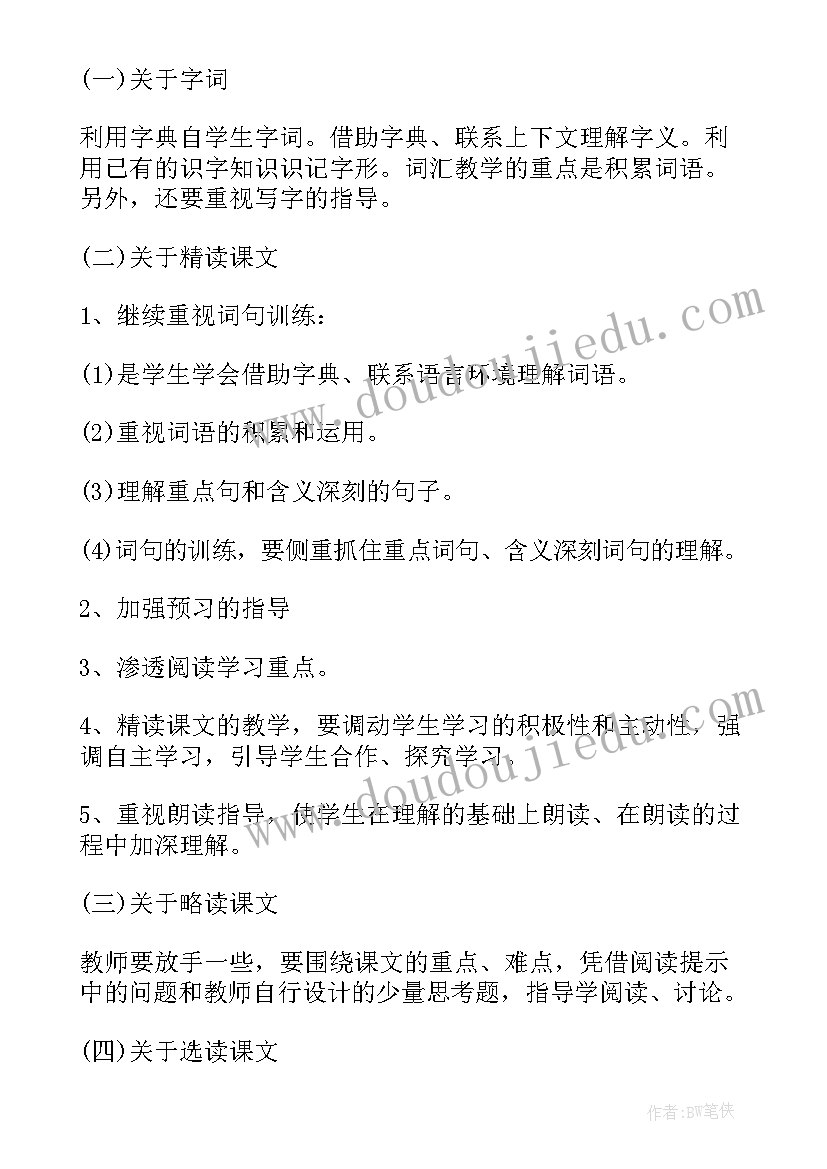 (一)关于字词

利用字典自学生字词。借助字典、联系上下文理解字义。利用已有的识字知识识记字形。词汇教学的重点是积累词语。另外，还要重视写字的指导。

(二)关于精读课文

1、继续重视词句训练：

(1)是学生学会借助字典、联系语言环境理解词语。

(2)重视词语的积累和运用。

(3)理解重点句和含义深刻的句子。

(4)词句的训练，要侧重抓住重点词句、含义深刻词句的理解。

2、加强预习的指导

3、渗透阅读学习重点。

4、精读课文的教学，要调动学生学习的积极性和主动性，强调自主学习，引导学生合作、探究学习。

5、重视朗读指导，使学生在理解的基础上朗读、在朗读的过程中加深理解。

(三)关于略读课文

教师要放手一些，要围绕课文的重点、难点，凭借阅读提示中的问题和教师自行设计的少量思考题，指导学阅读、讨论。

(四)关于选读课文

www.doudoujiedu.com

www.doudoujiedu.com

作者:BW笔侠